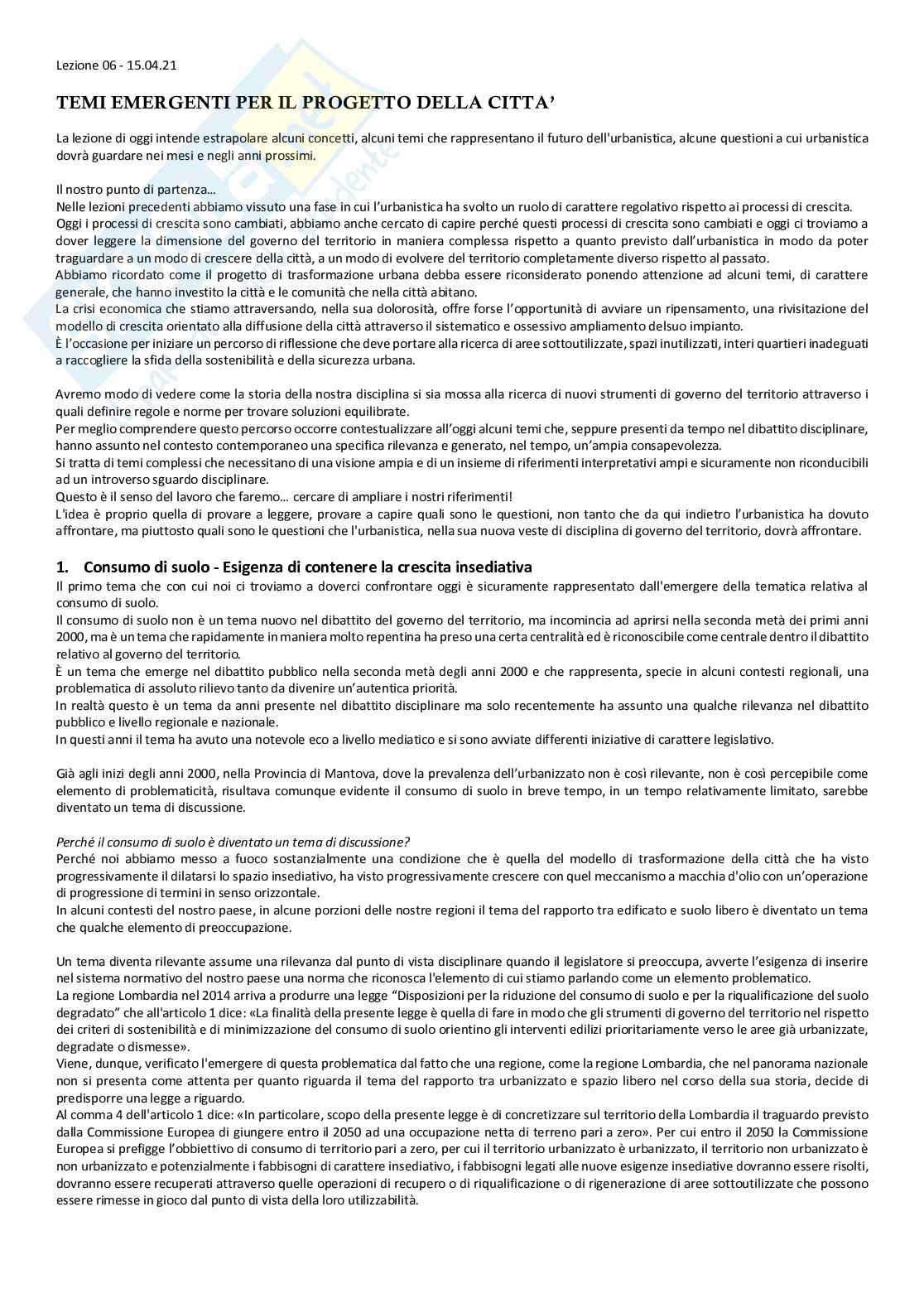 Lezione 06 - 15.04.21

TEMI EMERGENTI PER IL PROGETTO DELLA CITTA'

La lezione di oggi intende estrapolare alcuni concetti, alcuni temi che rappresentano il futuro dell'urbanistica, alcune questioni a cui urbanistica dovrà guardare nei mesi e negli anni prossimi.

Il nostro punto di partenza…
Nelle lezioni precedenti abbiamo vissuto una fase in cui l'urbanistica ha svolto un ruolo di carattere regolativo rispetto ai processi di crescita.
Oggi i processi di crescita sono cambiati, abbiamo anche cercato di capire perché questi processi di crescita sono cambiati e oggi ci troviamo a dover leggere la dimensione del governo del territorio in maniera complessa rispetto a quanto previsto dall'urbanistica in modo da poter traguardare a un modo di crescere della città, a un modo di evolvere del territorio completamente diverso rispetto al passato.
Abbiamo ricordato come il progetto di trasformazione urbana debba essere riconsiderato ponendo attenzione ad alcuni temi, di carattere generale, che hanno investito la città e le comunità che nella città abitano.
La crisi economica che stiamo attraversando, nella sua dolorosità, offre forse l'opportunità di avviare un ripensamento, una rivisitazione del modello di crescita orientato alla diffusione della città attraverso il sistematico e ossessivo ampliamento delsuo impianto.
È l'occasione per iniziare un percorso di riflessione che deve portare alla ricerca di aree sottoutilizzate, spazi inutilizzati, interi quartieri inadeguati a raccogliere la sfida della sostenibilità e della sicurezza urbana.

Avremo modo di vedere come la storia della nostra disciplina si sia mossa alla ricerca di nuovi strumenti di governo del territorio attraverso i quali definire regole e norme per trovare soluzioni equilibrate.
Per meglio comprendere questo percorso occorre contestualizzare all'oggi alcuni temi che, seppure presenti da tempo nel dibattito disciplinare, hanno assunto nel contesto contemporaneo una specifica rilevanza e generato, nel tempo, un'ampia consapevolezza.
Si tratta di temi complessi che necessitano di una visione ampia e di un insieme di riferimenti interpretativi ampi e sicuramente non riconducibili ad un introverso sguardo disciplinare.
Questo è il senso del lavoro che faremo… cercare di ampliare i nostri riferimenti!
L'idea è proprio quella di provare a leggere, provare a capire quali sono le questioni, non tanto che da qui indietro l'urbanistica ha dovuto affrontare, ma piuttosto quali sono le questioni che l'urbanistica, nella sua nuova veste di disciplina di governo del territorio, dovrà affrontare.

1. Consumo di suolo - Esigenza di contenere la crescita insediativa
Il primo tema che con cui noi ci troviamo a doverci confrontare oggi è sicuramente rappresentato dall'emergere della tematica relativa al consumo di suolo.
Il consumo di suolo non è un tema nuovo nel dibattito del governo del territorio, ma incomincia ad aprirsi nella seconda metà dei primi anni 2000, ma è un tema che rapidamente in maniera molto repentina ha preso una certa centralità ed è riconoscibile come centrale dentro il dibattito relativo al governo del territorio.
È un tema che emerge nel dibattito pubblico nella seconda metà degli anni 2000 e che rappresenta, specie in alcuni contesti regionali, una problematica di assoluto rilievo tanto da divenire un'autentica priorità.
In realtà questo è un tema da anni presente nel dibattito disciplinare ma solo recentemente ha assunto una qualche rilevanza nel dibattito pubblico e livello regionale e nazionale.
In questi anni il tema ha avuto una notevole eco a livello mediatico e si sono avviate differenti iniziative di carattere legislativo.

Già agli inizi degli anni 2000, nella Provincia di Mantova, dove la prevalenza dell'urbanizzato non è così rilevante, non è così percepibile come elemento di problematicità, risultava comunque evidente il consumo di suolo in breve tempo, in un tempo relativamente limitato, sarebbe diventato un tema di discussione.

Perché il consumo di suolo è diventato un tema di discussione?
Perché noi abbiamo messo a fuoco sostanzialmente una condizione che è quella del modello di trasformazione della città che ha visto progressivamente il dilatarsi lo spazio insediativo, ha visto progressivamente crescere con quel meccanismo a macchia d'olio con un'operazione di progressione di termini in senso orizzontale.
In alcuni contesti del nostro paese, in alcune porzioni delle nostre regioni il tema del rapporto tra edificato e suolo libero è diventato un tema che qualche elemento di preoccupazione.

Un tema diventa rilevante assume una rilevanza dal punto di vista disciplinare quando il legislatore si preoccupa, avverte l'esigenza di inserire nel sistema normativo del nostro paese una norma che riconosca l'elemento di cui stiamo parlando come un elemento problematico.
La regione Lombardia nel 2014 arriva a produrre una legge "Disposizioni per la riduzione del consumo di suolo e per la riqualificazione del suolo degradato" che all'articolo 1 dice: «La finalità della presente legge è quella di fare in modo che gli strumenti di governo del territorio nel rispetto dei criteri di sostenibilità e di minimizzazione del consumo di suolo orientino gli interventi edilizi prioritariamente verso le aree già urbanizzate, degradate o dismesse».
Viene, dunque, verificato l'emergere di questa problematica dal fatto che una regione, come la regione Lombardia, che nel panorama nazionale non si presenta come attenta per quanto riguarda il tema del rapporto tra urbanizzato e spazio libero nel corso della sua storia, decide di predisporre una legge a riguardo.
Al comma 4 dell'articolo 1 dice: «In particolare, scopo della presente legge è di concretizzare sul territorio della Lombardia il traguardo previsto dalla Commissione Europea di giungere entro il 2050 ad una occupazione netta di terreno pari a zero». Per cui entro il 2050 la Commissione Europea si prefigge l'obbiettivo di consumo di territorio pari a zero, per cui il territorio urbanizzato è urbanizzato, il territorio non urbanizzato è non urbanizzato e potenzialmente i fabbisogni di carattere insediativo, i fabbisogni legati alle nuove esigenze insediative dovranno essere risolti, dovranno essere recuperati attraverso quelle operazioni di recupero o di riqualificazione o di rigenerazione di aree sottoutilizzate che possono essere rimesse in gioco dal punto di vista della loro utilizzabilità.